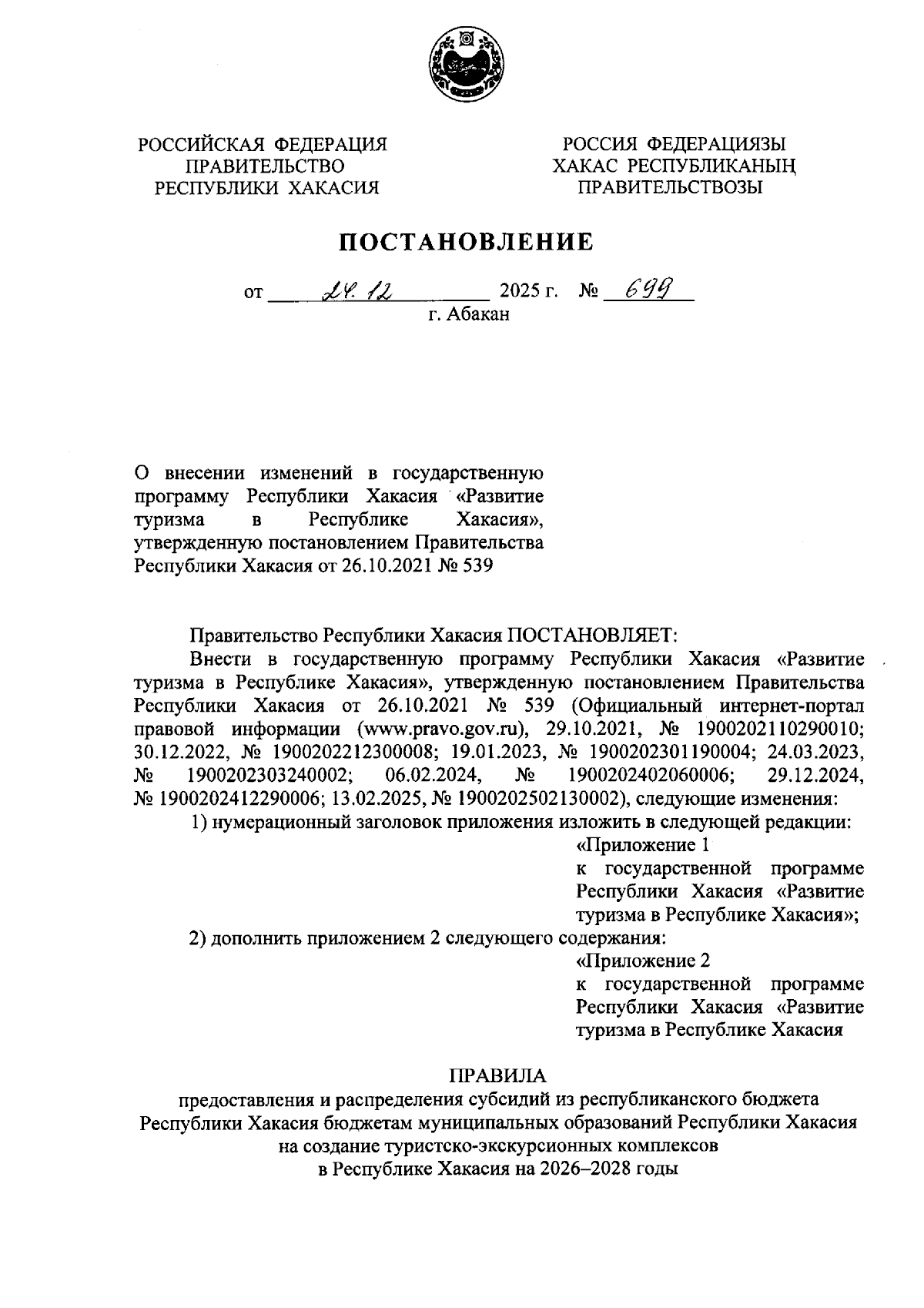 РОССИЙСКАЯ ФЕДЕРАЦИЯ
ПРАВИТЕЛЬСТВО
РЕСПУБЛИКИ ХАКАСИЯ

РОССИЯ ФЕДЕРАЦИЯЗЫ
ХАКАС РЕСПУБЛИКАНЫҢ
ПРАВИТЕЛЬСТВОЗЫ

ПОСТАНОВЛЕНИЕ

от 24.12 2025 г. № 699
г. Абакан

О внесении изменений в государственную программу Республики Хакасия «Развитие туризма в Республике Хакасия», утвержденную постановлением Правительства Республики Хакасия от 26.10.2021 № 539

Правительство Республики Хакасия ПОСТАНОВЛЯЕТ:

Внести в государственную программу Республики Хакасия «Развитие туризма в Республике Хакасия», утвержденную постановлением Правительства Республики Хакасия от 26.10.2021 № 539 (Официальный интернет-портал правовой информации (www.pravo.gov.ru), 29.10.2021, № 1900202110290010; 30.12.2022, № 1900202212300008; 19.01.2023, № 1900202301190004; 24.03.2023, № 1900202303240002; 06.02.2024, № 1900202402060006; 29.12.2024, № 1900202412290006; 13.02.2025, № 1900202502130002), следующие изменения:

1) нумерационный заголовок приложения изложить в следующей редакции:

«Приложение 1
к государственной программе Республики Хакасия «Развитие туризма в Республике Хакасия»;

2) дополнить приложением 2 следующего содержания:

«Приложение 2
к государственной программе Республики Хакасия «Развитие туризма в Республике Хакасия

ПРАВИЛА
предоставления и распределения субсидий из республиканского бюджета Республики Хакасия бюджетам муниципальных образований Республики Хакасия на создание туристско-экскурсионных комплексов в Республике Хакасия на 2026–2028 годы